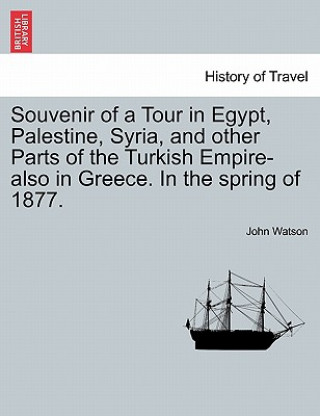 BRITISH LIBRARY

History of Travel

Souvenir of a Tour in Egypt, Palestine, Syria, and other Parts of the Turkish Empire-also in Greece. In the spring of 1877.

John Watson